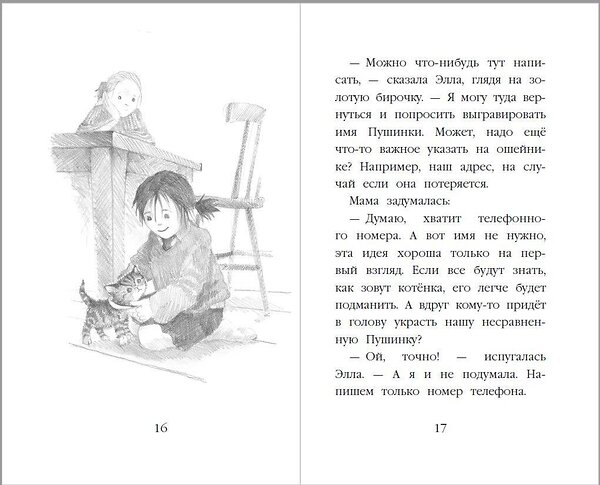 16

— Можно что-нибудь тут написать, — сказала Элла, глядя на золотую бирочку. — Я могу туда вернуться и попросить выгравировать имя Пушинки. Может, надо ещё что-то важное указать на ошейнике? Например, наш адрес, на случай если она потеряется.

Мама задумалась:

— Думаю, хватит телефонного номера. А вот имя не нужно, эта идея хороша только на первый взгляд. Если все будут знать, как зовут котёнка, его легче будет подманить. А вдруг кому-то придёт в голову украсть нашу несравненную Пушинку?

— Ой, точно! — испугалась Элла. — А я и не подумала. Напишем только номер телефона.

17